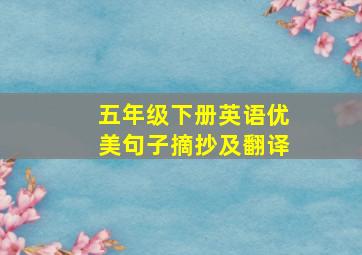 五年级下册英语优美句子摘抄及翻译